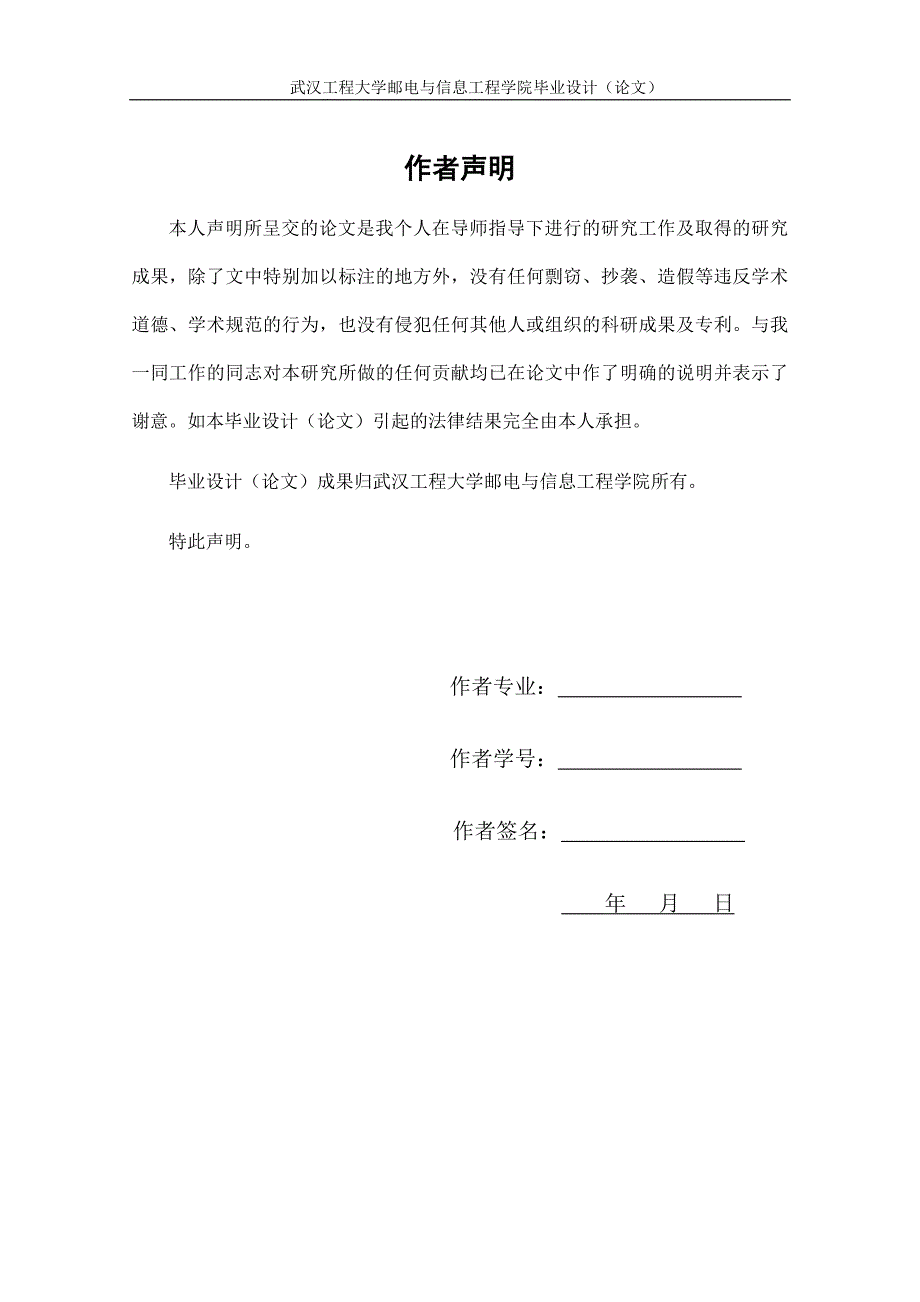 武汉工程大学邮电与信息工程学院毕业设计（论文）

作者声明

本人声明所呈交的论文是我个人在导师指导下进行的研究工作及取得的研究成果，除了文中特别加以标注的地方外，没有任何剽窃、抄袭、造假等违反学术道德、学术规范的行为，也没有侵犯任何其他人或组织的科研成果及专利。与我一同工作的同志对本研究所做的任何贡献均已在论文中作了明确的说明并表示了谢意。如本毕业设计（论文）引起的法律结果完全由本人承担。

毕业设计（论文）成果归武汉工程大学邮电与信息工程学院所有。

特此声明。

作者专业：

作者学号：

作者签名：

年 月 日